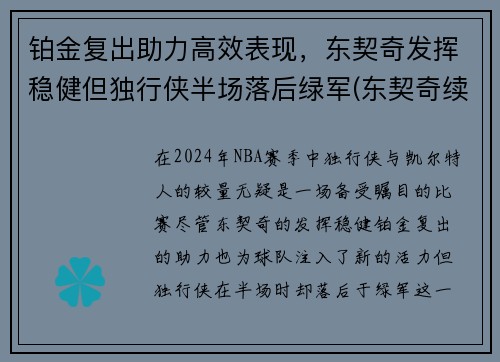 铂金复出助力高效表现，东契奇发挥稳健但独行侠半场落后绿军(东契奇续

在2024年NBA赛季中独行侠与凯尔特人的较量无疑是一场备受瞩目的比赛尽管东契奇的发挥稳健铂金复出的助力也为球队注入了新的活力但独行侠在半场时却落后于绿军这一